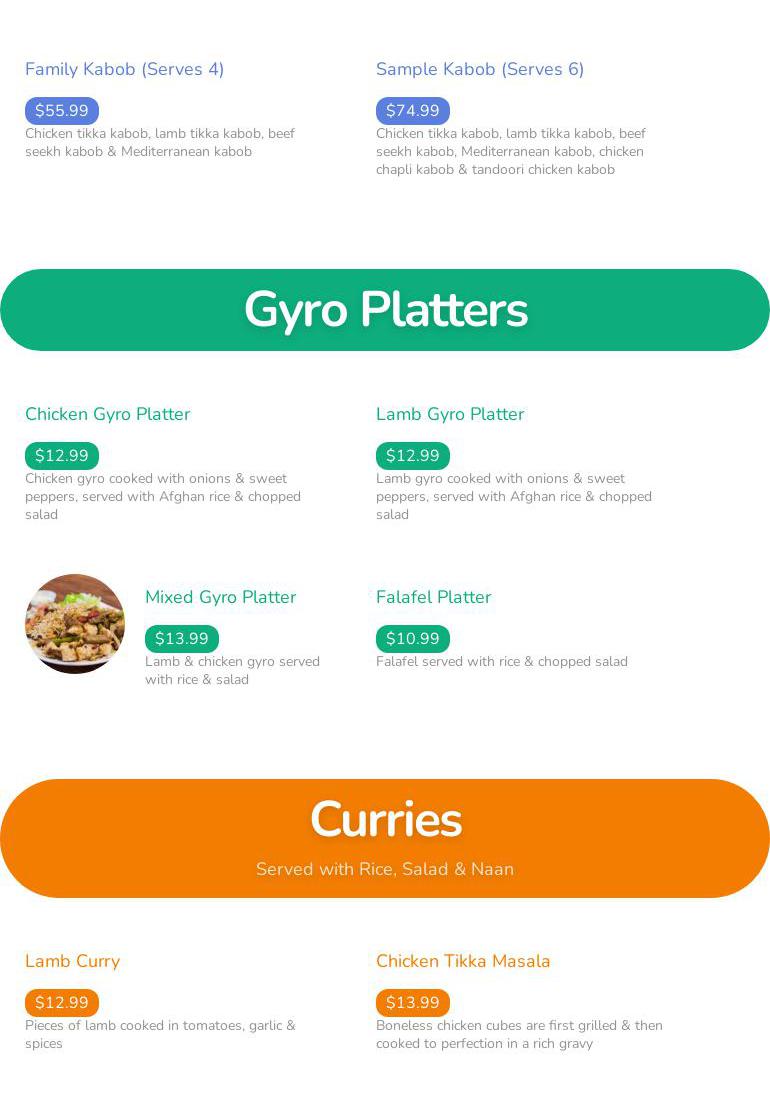 Family Kabob (Serves 4)

$55.99

Chicken tikka kabob, lamb tikka kabob, beef seekh kabob & Mediterranean kabob

Sample Kabob (Serves 6)

$74.99

Chicken tikka kabob, lamb tikka kabob, beef seekh kabob, Mediterranean kabob, chicken chapli kabob & tandoori chicken kabob

Gyro Platters

Chicken Gyro Platter

$12.99

Chicken gyro cooked with onions & sweet peppers, served with Afghan rice & chopped salad

Lamb Gyro Platter

$12.99

Lamb gyro cooked with onions & sweet peppers, served with Afghan rice & chopped salad

Mixed Gyro Platter

$13.99

Lamb & chicken gyro served with rice & salad

Falafel Platter

$10.99

Falafel served with rice & chopped salad

Curries

Served with Rice, Salad & Naan

Lamb Curry

$12.99

Pieces of lamb cooked in tomatoes, garlic & spices

Chicken Tikka Masala

$13.99

Boneless chicken cubes are first grilled & then cooked to perfection in a rich gravy